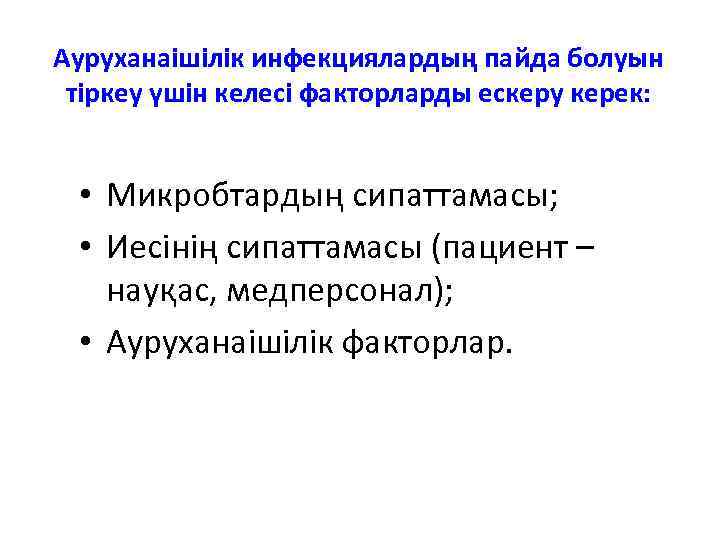 Ауруханаішілік инфекциялардың пайда болуын тіркеу үшін келесі факторларды ескеру керек:

• Микробтардың сипаттамасы;
• Иесінің сипаттамасы (пациент – науқас, медперсонал);
• Ауруханаішілік факторлар.